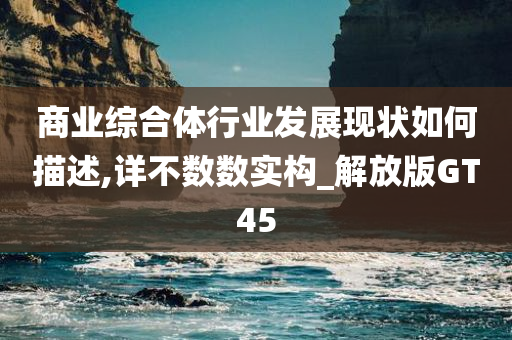 商业综合体行业发展现状如何描述,详不数数实构_解放版GT45